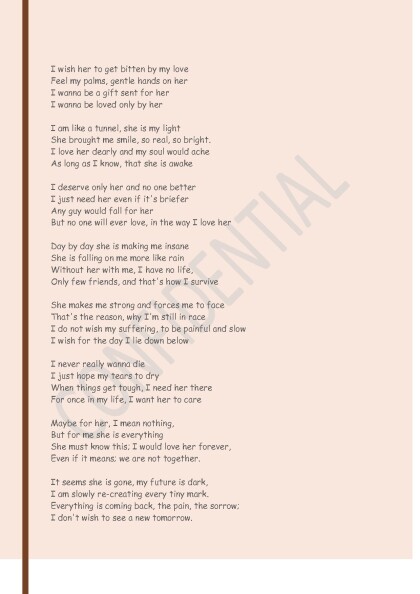 I wish her to get bitten by my love
Feel my palms, gentle hands on her
I wanna be a gift sent for her
I wanna be loved only by her

I am like a tunnel, she is my light
She brought me smile, so real, so bright.
I love her dearly and my soul would ache
As long as I know, that she is awake

I deserve only her and no one better
I just need her even if it's briefer
Any guy would fall for her
But no one will ever love, in the way I love her

Day by day she is making me insane
She is falling on me more like rain
Without her with me, I have no life,
Only few friends, and that's how I survive

She makes me strong and forces me to face
That's the reason, why I'm still in race
I do not wish my suffering, to be painful and slow
I wish for the day I lie down below

I never really wanna die
I just hope my tears to dry
When things get tough, I need her there
For once in my life, I want her to care

Maybe for her, I mean nothing,
But for me she is everything
She must know this; I would love her forever,
Even if it means; we are not together.

It seems she is gone, my future is dark,
I am slowly re-creating every tiny mark.
Everything is coming back, the pain, the sorrow;
I don't wish to see a new tomorrow.

CONFIDENTIAL